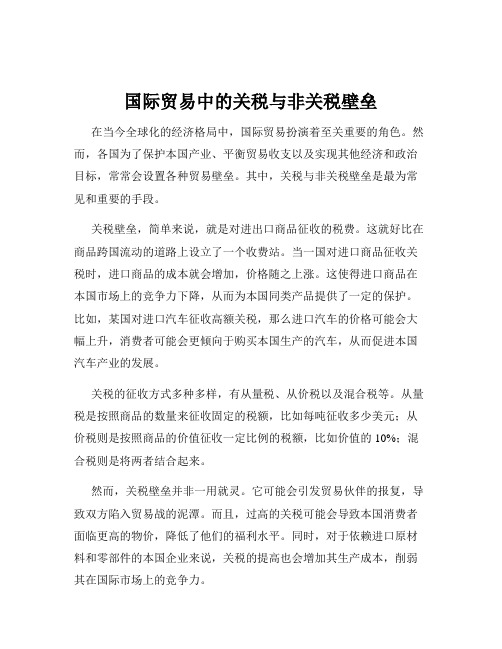 国际贸易中的关税与非关税壁垒

在当今全球化的经济格局中，国际贸易扮演着至关重要的角色。然而，各国为了保护本国产业、平衡贸易收支以及实现其他经济和政治目标，常常会设置各种贸易壁垒。其中，关税与非关税壁垒是最为常见和重要的手段。

关税壁垒，简单来说，就是对进出口商品征收的税费。这就好比在商品跨国流动的道路上设立了一个收费站。当一国对进口商品征收关税时，进口商品的成本就会增加，价格随之上涨。这使得进口商品在本国市场上的竞争力下降，从而为本国同类产品提供了一定的保护。比如，某国对进口汽车征收高额关税，那么进口汽车的价格可能会大幅上升，消费者可能会更倾向于购买本国生产的汽车，从而促进本国汽车产业的发展。

关税的征收方式多种多样，有从量税、从价税以及混合税等。从量税是按照商品的数量来征收固定的税额，比如每吨征收多少美元；从价税则是按照商品的价值征收一定比例的税额，比如价值的 10%；混合税则是将两者结合起来。

然而，关税壁垒并非一用就灵。它可能会引发贸易伙伴的报复，导致双方陷入贸易战的泥潭。而且，过高的关税可能会导致本国消费者面临更高的物价，降低了他们的福利水平。同时，对于依赖进口原材料和零部件的本国企业来说，关税的提高也会增加其生产成本，削弱其在国际市场上的竞争力。